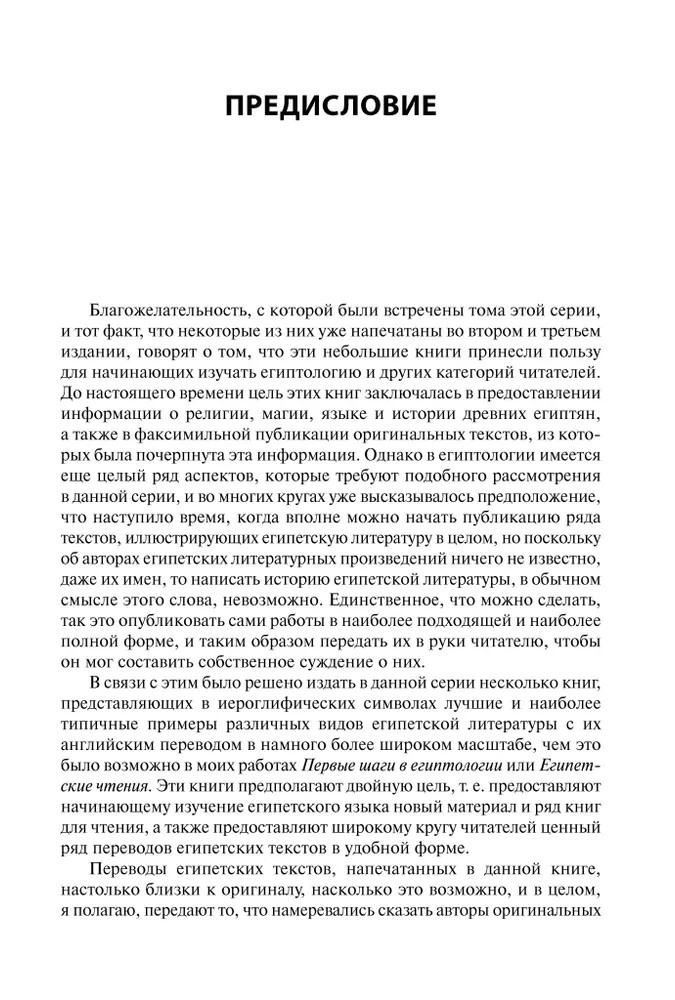 ПРЕДИСЛОВИЕ

Благожелательность, с которой были встречены тома этой серии, и тот факт, что некоторые из них уже напечатаны во втором и третьем издании, говорят о том, что эти небольшие книги принесли пользу для начинающих изучать египтологию и других категорий читателей. До настоящего времени цель этих книг заключалась в предоставлении информации о религии, магии, языке и истории древних египтян, а также в факсимильной публикации оригинальных текстов, из которых была почерпнута эта информация. Однако в египтологии имеется еще целый ряд аспектов, которые требуют подобного рассмотрения в данной серии, и во многих кругах уже высказывалось предположение, что наступило время, когда вполне можно начать публикацию ряда текстов, иллюстрирующих египетскую литературу в целом, но поскольку об авторах египетских литературных произведений ничего не известно, даже их имен, то написать историю египетской литературы, в обычном смысле этого слова, невозможно. Единственное, что можно сделать, так это опубликовать сами работы в наиболее подходящей и наиболее полной форме, и таким образом передать их в руки читателю, чтобы он мог составить собственное суждение о них.

В связи с этим было решено издать в данной серии несколько книг, представляющих в иероглифических символах лучшие и наиболее типичные примеры различных видов египетской литературы с их английским переводом в намного более широком масштабе, чем это было возможно в моих работах Первые шаги в египтологии или Египетские чтения. Эти книги предполагают двойную цель, т. е. предоставляют начинающему изучение египетского языка новый материал и ряд книг для чтения, а также предоставляют широкому кругу читателей ценный ряд переводов египетских текстов в удобной форме.

Переводы египетских текстов, напечатанных в данной книге, настолько близки к оригиналу, насколько это возможно, и в целом, я полагаю, передают то, что намеревались сказать авторы оригинальных